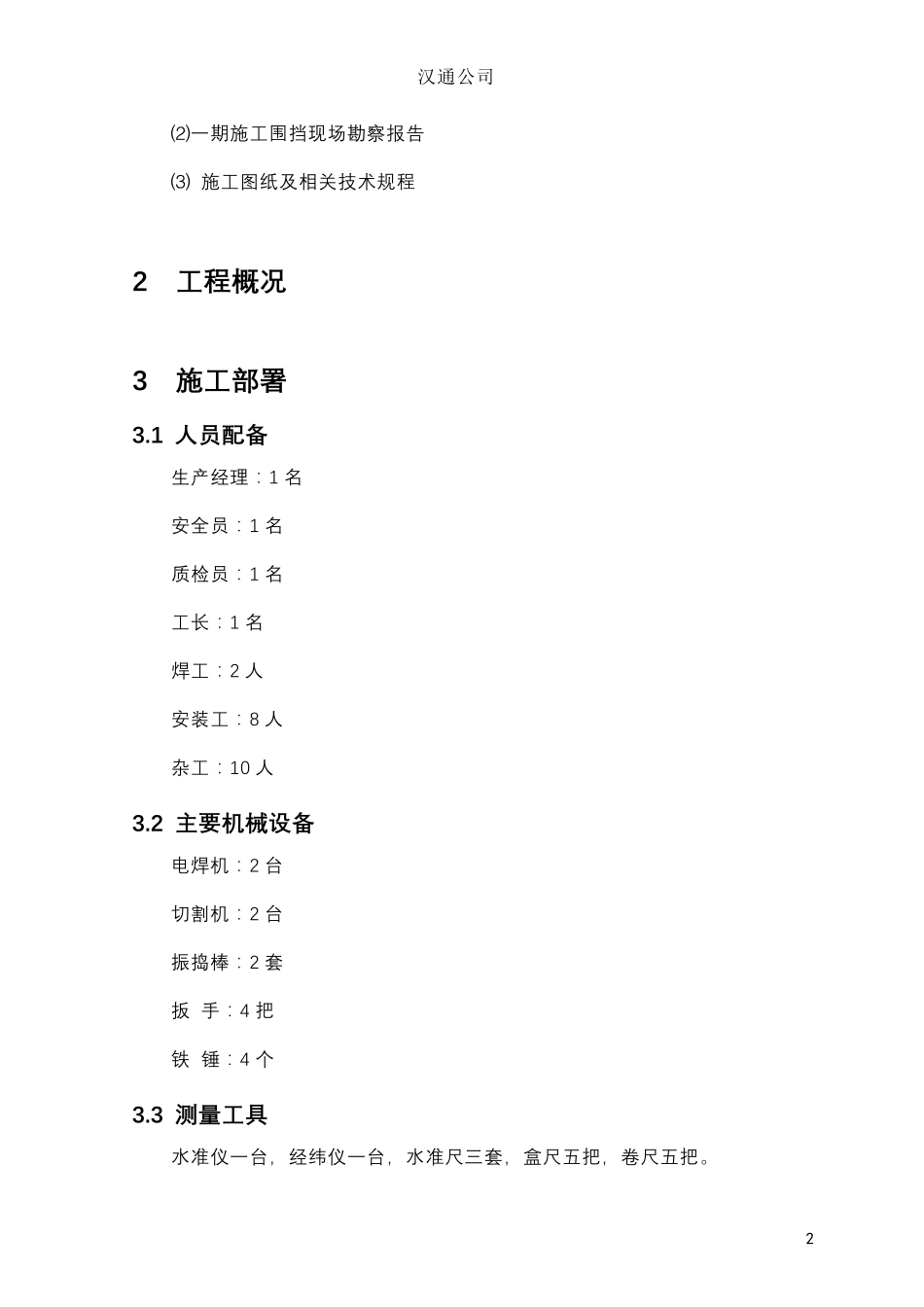 汉通公司

⑵一期施工围挡现场勘察报告

⑶ 施工图纸及相关技术规程

2 工程概况

3 施工部署

3.1 人员配备

生产经理：1 名

安全员：1 名

质检员：1 名

工长：1 名

焊工：2 人

安装工：8 人

杂工：10 人

3.2 主要机械设备

电焊机：2 台

切割机：2 台

振捣棒：2 套

扳 手：4 把

铁 锤：4 个

3.3 测量工具

水准仪一台，经纬仪一台，水准尺三套，盒尺五把，卷尺五把。

2